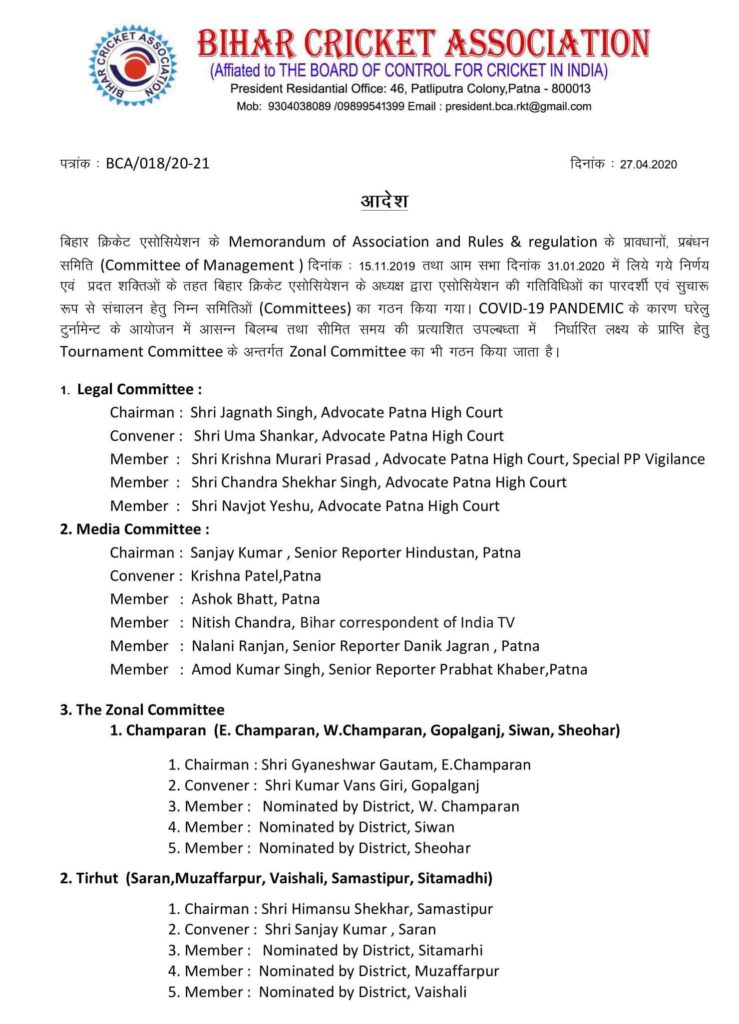 BIHAR CRICKET ASSOCIATION

BIHAR CRICKET ASSOCIATION
(Affiated to THE BOARD OF CONTROL FOR CRICKET IN INDIA)
President Residantial Office: 46, Patliputra Colony,Patna - 800013
Mob: 9304038089 /09899541399 Email : president.bca.rkt@gmail.com

पत्रांक : BCA/018/20-21

दिनांक : 27.04.2020

आदेश

बिहार क्रिकेट एसोसियेशन के Memorandum of Association and Rules & regulation के प्रावधानों, प्रबंधन समिति (Committee of Management ) दिनांक : 15.11.2019 तथा आम सभा दिनांक 31.01.2020 में लिये गये निर्णय एवं प्रदत शक्तिओं के तहत बिहार क्रिकेट एसोसियेशन के अध्यक्ष द्वारा एसोसियेशन की गतिविधिओं का पारदर्शी एवं सुचारू रूप से संचालन हेतु निम्न समितिओं (Committees) का गठन किया गया। COVID-19 PANDEMIC के कारण घरेलु टुर्नामेन्ट के आयोजन में आसन्न बिलम्ब तथा सीमित समय की प्रत्याशित उपल्बध्ता में निर्धारित लक्ष्य के प्राप्ति हेतु Tournament Committee के अन्तर्गत Zonal Committee का भी गठन किया जाता है।

1. Legal Committee :
Chairman : Shri Jagnath Singh, Advocate Patna High Court
Convener : Shri Uma Shankar, Advocate Patna High Court
Member : Shri Krishna Murari Prasad , Advocate Patna High Court, Special PP Vigilance
Member : Shri Chandra Shekhar Singh, Advocate Patna High Court
Member : Shri Navjot Yeshu, Advocate Patna High Court

2. Media Committee :
Chairman : Sanjay Kumar , Senior Reporter Hindustan, Patna
Convener : Krishna Patel,Patna
Member : Ashok Bhatt, Patna
Member : Nitish Chandra, Bihar correspondent of India TV
Member : Nalani Ranjan, Senior Reporter Danik Jagran , Patna
Member : Amod Kumar Singh, Senior Reporter Prabhat Khaber,Patna

3. The Zonal Committee
1. Champaran (E. Champaran, W.Champaran, Gopalganj, Siwan, Sheohar)

1. Chairman : Shri Gyaneshwar Gautam, E.Champaran
2. Convener : Shri Kumar Vans Giri, Gopalganj
3. Member : Nominated by District, W. Champaran
4. Member : Nominated by District, Siwan
5. Member : Nominated by District, Sheohar

2. Tirhut (Saran,Muzaffarpur, Vaishali, Samastipur, Sitamadhi)

1. Chairman : Shri Himansu Shekhar, Samastipur
2. Convener : Shri Sanjay Kumar , Saran
3. Member : Nominated by District, Sitamarhi
4. Member : Nominated by District, Muzaffarpur
5. Member : Nominated by District, Vaishali